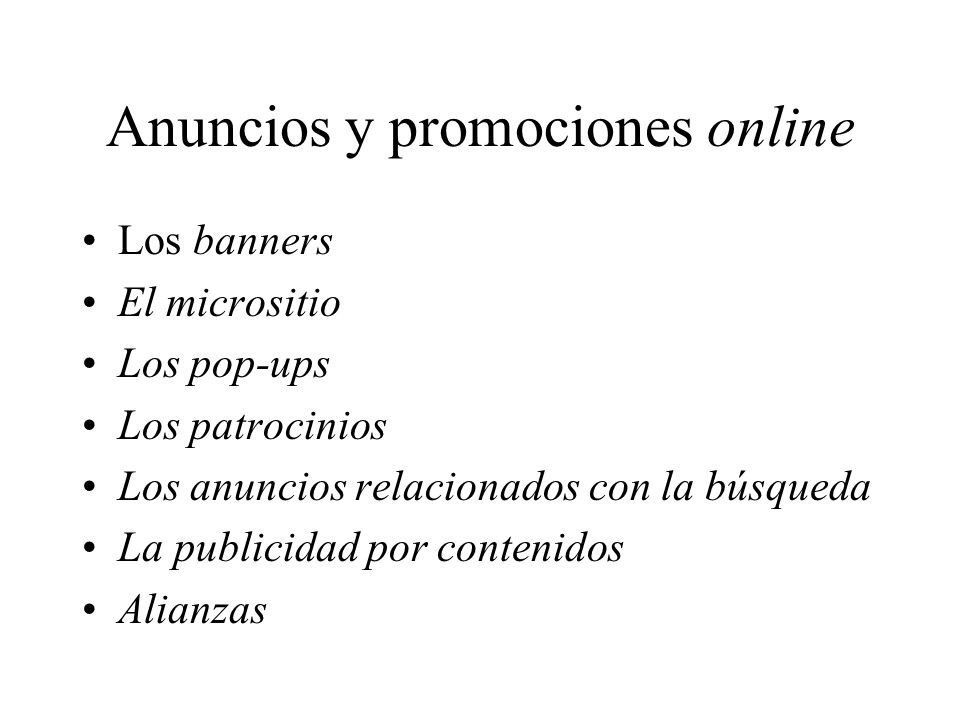 Anuncios y promociones online

• Los banners
• El micrositio
• Los pop-ups
• Los patrocinios
• Los anuncios relacionados con la búsqueda
• La publicidad por contenidos
• Alianzas